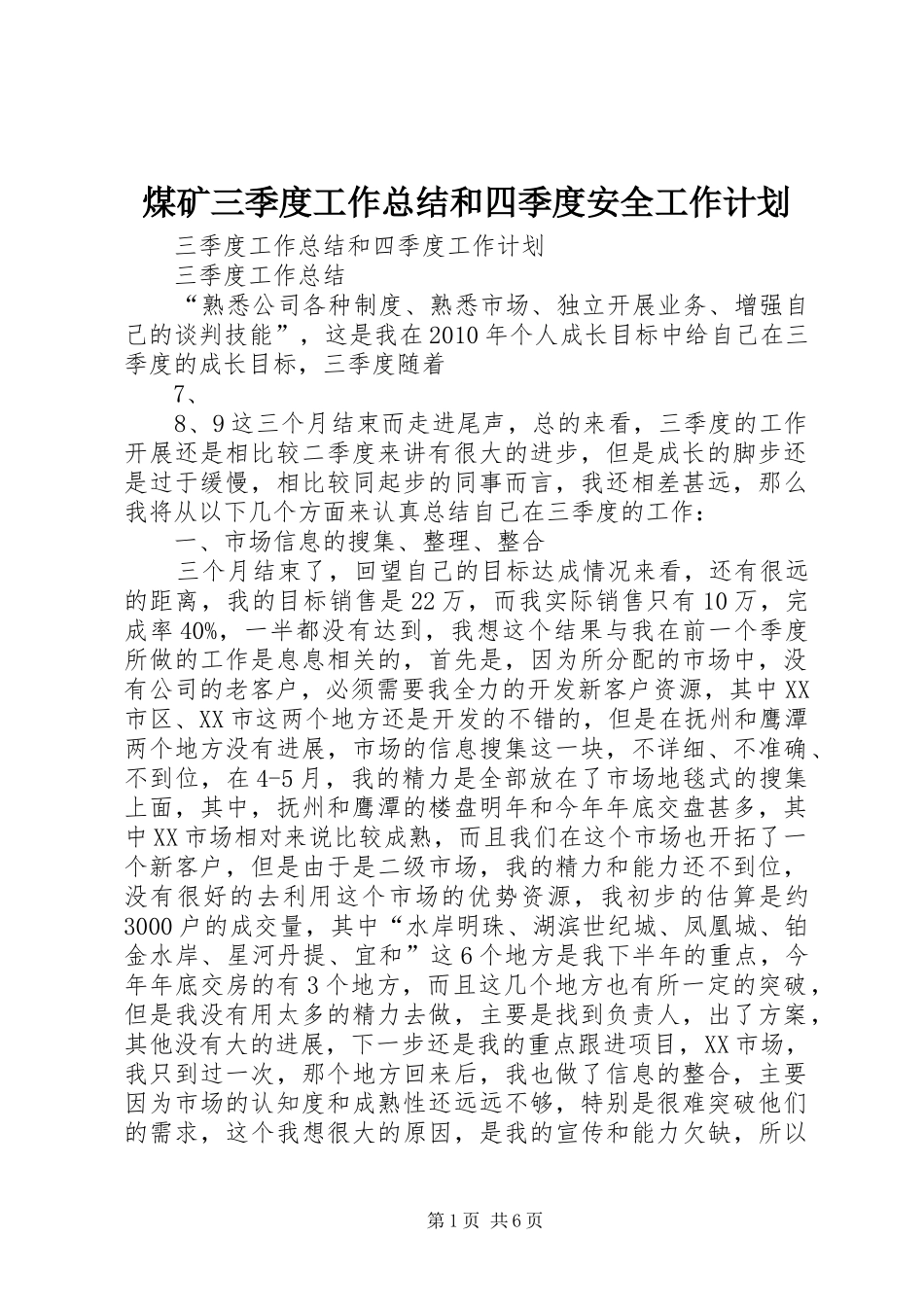 煤矿三季度工作总结和四季度安全工作计划

三季度工作总结和四季度工作计划

三季度工作总结

“熟悉公司各种制度、熟悉市场、独立开展业务、增强自己的谈判技能”，这是我在2010年个人成长目标中给自己在三季度的成长目标，三季度随着

7、

8、9这三个月结束而走进尾声，总的来看，三季度的工作开展还是相比较二季度来讲有很大的进步，但是成长的脚步还是过于缓慢，相比较同起步的同事而言，我还相差甚远，那么我将从以下几个方面来认真总结自己在三季度的工作：

一、市场信息的搜集、整理、整合

三个月结束了，回望自己的目标达成情况来看，还有很远的距离，我的目标销售是22万，而我实际销售只有10万，完成率40%，一半都没有达到，我想这个结果与我在前一个季度所做的工作是息息相关的，首先是，因为所分配的市场中，没有公司的老客户，必须需要我全力的开发新客户资源，其中XX市区、XX市这两个地方还是开发的不错的，但是在抚州和鹰潭两个地方没有进展，市场的信息搜集这一块，不详细、不准确、不到位，在4-5月，我的精力是全部放在了市场地毯式的搜集上面，其中，抚州和鹰潭的楼盘明年和今年年底交盘甚多，其中XX市场相对来说比较成熟，而且我们在这个市场也开拓了一个新客户，但是由于是二级市场，我的精力和能力还不到位，没有很好的去利用这个市场的优势资源，我初步的估算是约3000户的成交量，其中“水岸明珠、湖滨世纪城、凤凰城、铂金水岸、星河丹提、宜和”这6个地方是我下半年的重点，今年年底交房的有3个地方，而且这几个地方也有所一定的突破，但是我没有用太多的精力去做，主要是找到负责人，出了方案，其他没有大的进展，下一步还是我的重点跟进项目，XX市场，我只到过一次，那个地方回来后，我也做了信息的整合，主要因为市场的认知度和成熟性还远远不够，特别是很难突破他们的需求，这个我想很大的原因，是我的宣传和能力欠缺，所以

第1页 共6页